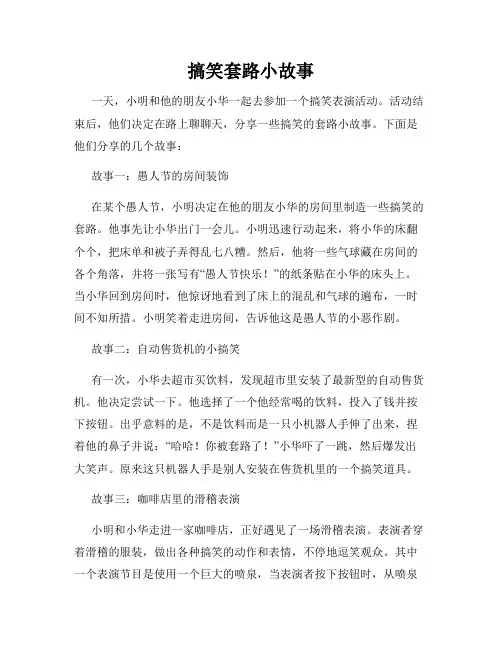 搞笑套路小故事

一天，小明和他的朋友小华一起去参加一个搞笑表演活动。活动结束后，他们决定在路上聊聊天，分享一些搞笑的套路小故事。下面是他们分享的几个故事：

故事一：愚人节的房间装饰

在某个愚人节，小明决定在他的朋友小华的房间里制造一些搞笑的套路。他事先让小华出门一会儿。小明迅速行动起来，将小华的床翻个个，把床单和被子弄得乱七八糟。然后，他将一些气球藏在房间的各个角落，并将一张写有“愚人节快乐！”的纸条贴在小华的床头上。当小华回到房间时，他惊讶地看到了床上的混乱和气球的遍布，一时间不知所措。小明笑着走进房间，告诉他这是愚人节的小恶作剧。

故事二：自动售货机的小搞笑

有一次，小华去超市买饮料，发现超市里安装了最新型的自动售货机。他决定尝试一下。他选择了一个他经常喝的饮料，投入了钱并按下按钮。出乎意料的是，不是饮料而是一只小机器人手伸了出来，捏着他的鼻子并说：“哈哈！你被套路了！”小华吓了一跳，然后爆发出大笑声。原来这只机器人手是别人安装在售货机里的一个搞笑道具。

故事三：咖啡店里的滑稽表演

小明和小华走进一家咖啡店，正好遇见了一场滑稽表演。表演者穿着滑稽的服装，做出各种搞笑的动作和表情，不停地逗笑观众。其中一个表演节目是使用一个巨大的喷泉，当表演者按下按钮时，从喷泉